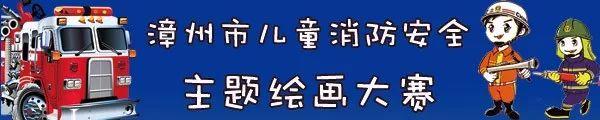 漳州市儿童消防安全
主题绘画大赛